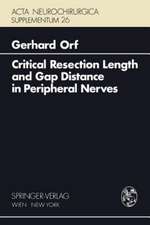 ACTA NEUROCHIRURGICA
SUPPLEMENTUM 26

Gerhard Orf

Critical Resection Length and Gap Distance in Peripheral Nerves

SPRINGER-VERLAG
WIEN · NEW YORK